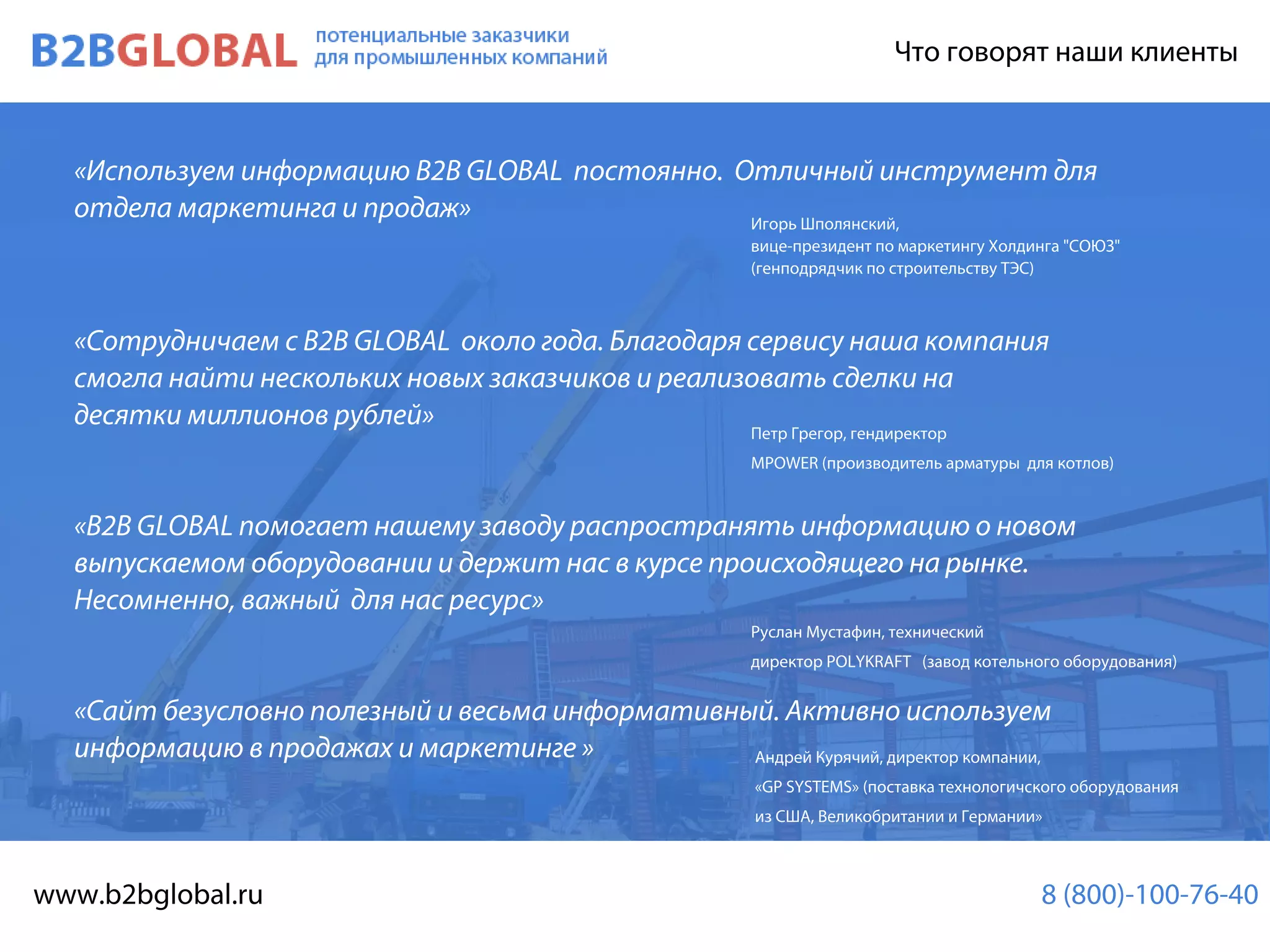 B2BGLOBAL потенциальные заказчики для промышленных компаний

Что говорят наши клиенты

«Используем информацию B2B GLOBAL постоянно. Отличный инструмент для отдела маркетинга и продаж»

Игорь Шполянский,
вице-президент по маркетингу Холдинга "СОЮЗ"
(генподрядчик по строительству ТЭС)

«Сотрудничаем с B2B GLOBAL около года. Благодаря сервису наша компания смогла найти нескольких новых заказчиков и реализовать сделки на десятки миллионов рублей»

Петр Грегор, гендиректор
MPOWER (производитель арматуры для котлов)

«B2B GLOBAL помогает нашему заводу распространять информацию о новом выпускаемом оборудовании и держит нас в курсе происходящего на рынке. Несомненно, важный для нас ресурс»

Руслан Мустафин, технический
директор POLYKRAFT (завод котельного оборудования)

«Сайт безусловно полезный и весьма информативный. Активно используем информацию в продажах и маркетинге »

Андрей Курячий, директор компании,
«GP SYSTEMS» (поставка технологичского оборудования
из США, Великобритании и Германии»

www.b2bglobal.ru

8 (800)-100-76-40